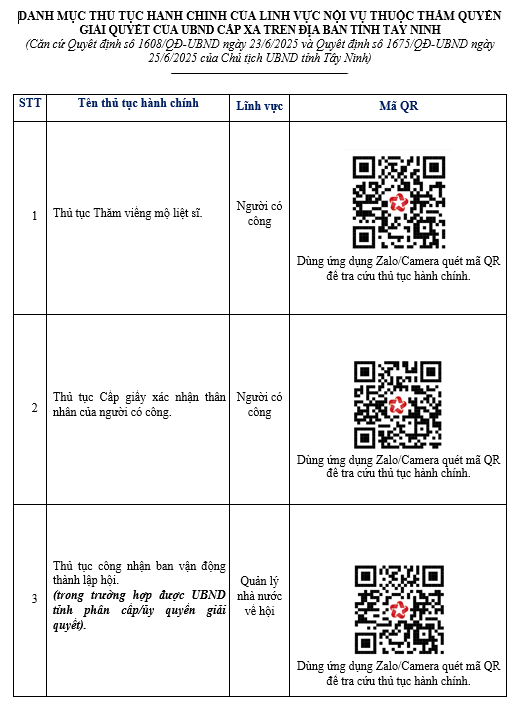 DANH MỤC THỦ TỤC HÀNH CHÍNH CỦA LĨNH VỰC NỘI VỤ THUỘC THẨM QUYỀN GIẢI QUYẾT CỦA UBND CẤP XÃ TRÊN ĐỊA BÀN TỈNH TÂY NINH

(Căn cứ Quyết định số 1608/QĐ-UBND ngày 23/6/2025 và Quyết định số 1675/QĐ-UBND ngày 25/6/2025 của Chủ tịch UBND tỉnh Tây Ninh)

| STT | Tên thủ tục hành chính | Lĩnh vực | Mã QR |
|---|---|---|---|
| 1 | Thủ tục Thăm viếng mộ liệt sĩ. | Người có công | Dùng ứng dụng Zalo/Camera quét mã QR để tra cứu thủ tục hành chính. |
| 2 | Thủ tục Cấp giấy xác nhận thân nhân của người có công. | Người có công | Dùng ứng dụng Zalo/Camera quét mã QR để tra cứu thủ tục hành chính. |
| 3 | Thủ tục công nhận ban vận động thành lập hội. (trong trường hợp được UBND tỉnh phân cấp/ủy quyền giải quyết). | Quản lý nhà nước về hội | Dùng ứng dụng Zalo/Camera quét mã QR để tra cứu thủ tục hành chính. |